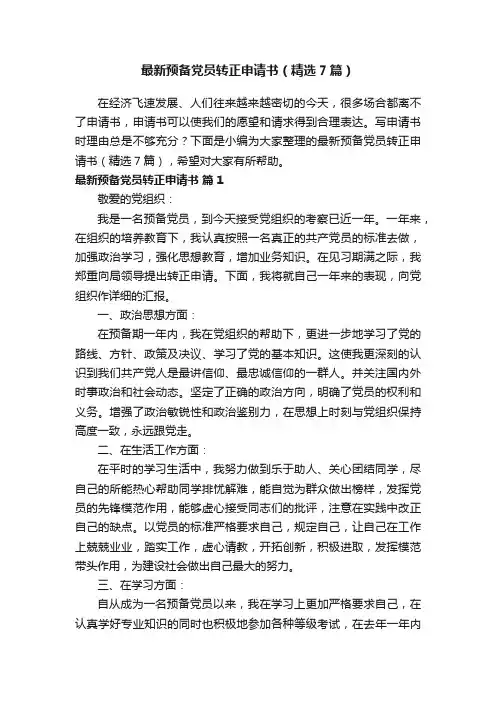 最新预备党员转正申请书（精选7篇）

在经济飞速发展、人们往来越来越密切的今天，很多场合都离不了申请书，申请书可以使我们的愿望和请求得到合理表达。写申请书时理由总是不够充分？下面是小编为大家整理的最新预备党员转正申请书（精选7篇），希望对大家有所帮助。

最新预备党员转正申请书 篇1

敬爱的党组织：

我是一名预备党员，到今天接受党组织的考察已近一年。一年来，在组织的培养教育下，我认真按照一名真正的共产党员的标准去做，加强政治学习，强化思想教育，增加业务知识。在见习期满之际，我郑重向局领导提出转正申请。下面，我将就自己一年来的表现，向党组织作详细的汇报。

一、政治思想方面：

在预备期一年内，我在党组织的帮助下，更进一步地学习了党的路线、方针、政策及决议、学习了党的基本知识。这使我更深刻的认识到我们共产党人是最讲信仰、最忠诚信仰的一群人。并关注国内外时事政治和社会动态。坚定了正确的政治方向，明确了党员的权利和义务。增强了政治敏锐性和政治鉴别力，在思想上时刻与党组织保持高度一致，永远跟党走。

二、在生活工作方面：

在平时的学习生活中，我努力做到乐于助人、关心团结同学，尽自己的所能热心帮助同学排忧解难，能自觉为群众做出榜样，发挥党员的先锋模范作用，能够虚心接受同志们的批评，注意在实践中改正自己的缺点。以党员的标准严格要求自己，规定自己，让自己在工作上兢兢业业，踏实工作，虚心请教，开拓创新，积极进取，发挥模范带头作用，为建设社会做出自己最大的努力。

三、在学习方面：

自从成为一名预备党员以来，我在学习上更加严格要求自己，在认真学好专业知识的同时也积极地参加各种等级考试，在去年一年内